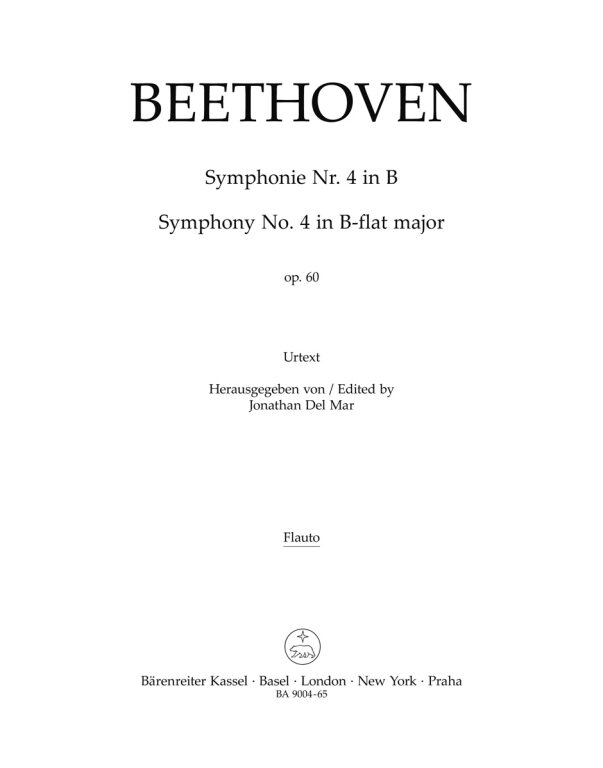 BEETHOVEN

Symphonie Nr. 4 in B

Symphony No. 4 in B-flat major

op. 60

Urtext

Herausgegeben von / Edited by
Jonathan Del Mar

Flauto

Bärenreiter Kassel · Basel · London · New York · Praha
BA 9004-65